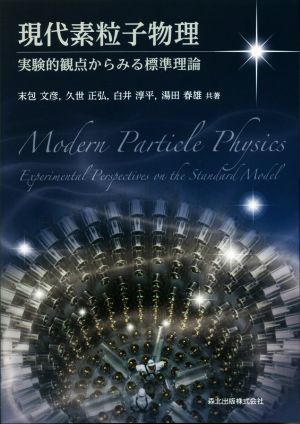 現代素粒子物理

実験的観点からみる標準理論

末包 文彦, 久世 正弘, 白井 淳平, 湯田 春雄 共著

Modern Particle Physics

Experimental Perspectives on the Standard Model

森北出版株式会社